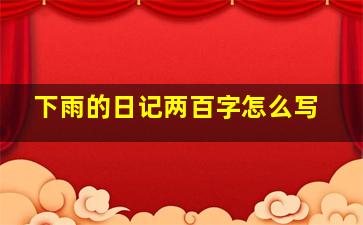 下雨的日记两百字怎么写